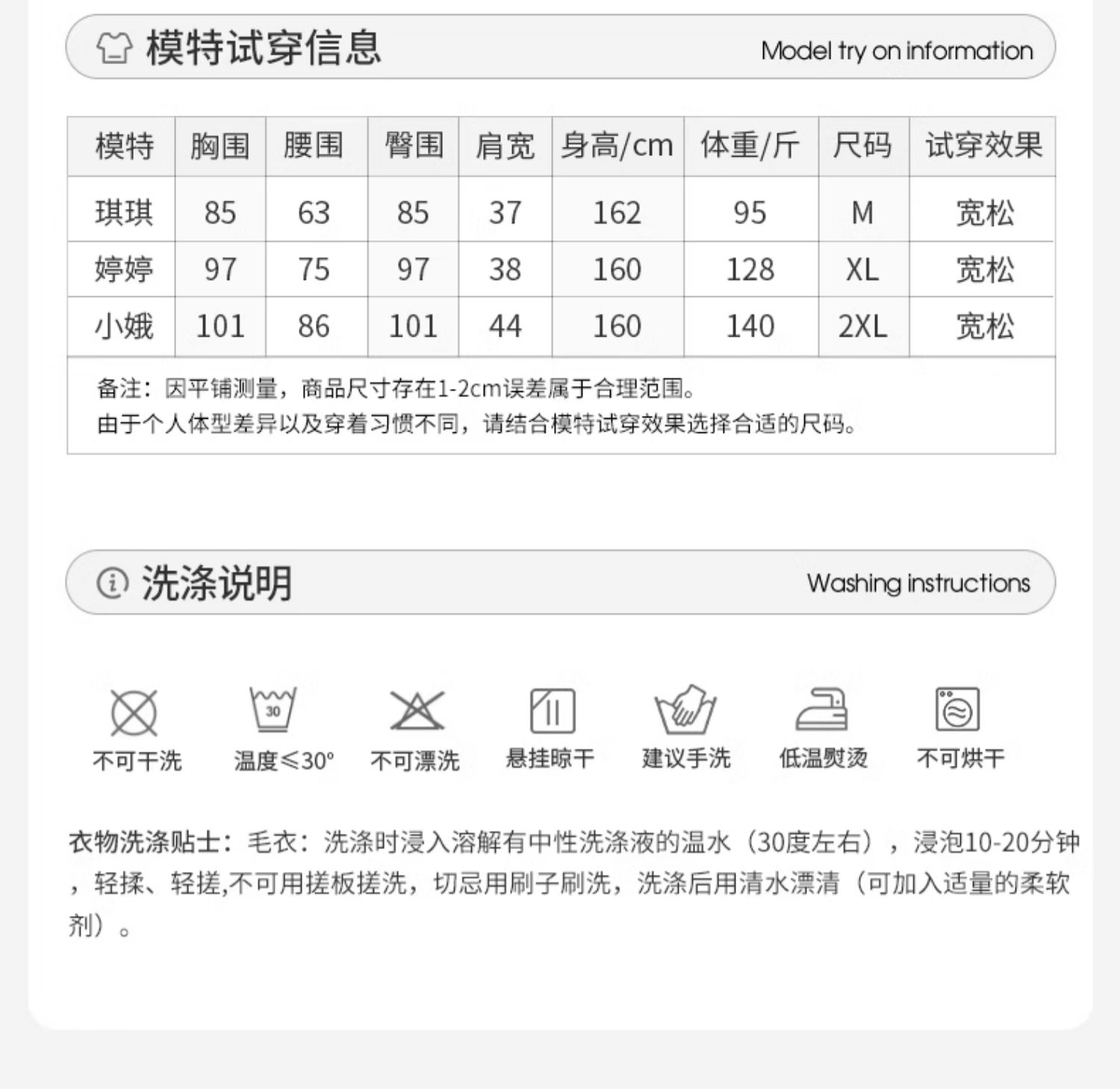 模特试穿信息 Model try on information

| 模特 | 胸围 | 腰围 | 臀围 | 肩宽 | 身高/cm | 体重/斤 | 尺码 | 试穿效果 |
|---|---|---|---|---|---|---|---|---|
| 琪琪 | 85 | 63 | 85 | 37 | 162 | 95 | M | 宽松 |
| 婷婷 | 97 | 75 | 97 | 38 | 160 | 128 | XL | 宽松 |
| 小娥 | 101 | 86 | 101 | 44 | 160 | 140 | 2XL | 宽松 |

备注：因平铺测量，商品尺寸存在1-2cm误差属于合理范围。
由于个人体型差异以及穿着习惯不同，请结合模特试穿效果选择合适的尺码。

洗涤说明 Washing instructions

30

不可干洗 温度≤30° 不可漂洗 悬挂晾干 建议手洗 低温熨烫 不可烘干

衣物洗涤贴士：毛衣：洗涤时浸入溶解有中性洗涤液的温水（30度左右），浸泡10-20分钟，轻揉、轻搓,不可用搓板搓洗，切忌用刷子刷洗，洗涤后用清水漂清（可加入适量的柔软剂）。